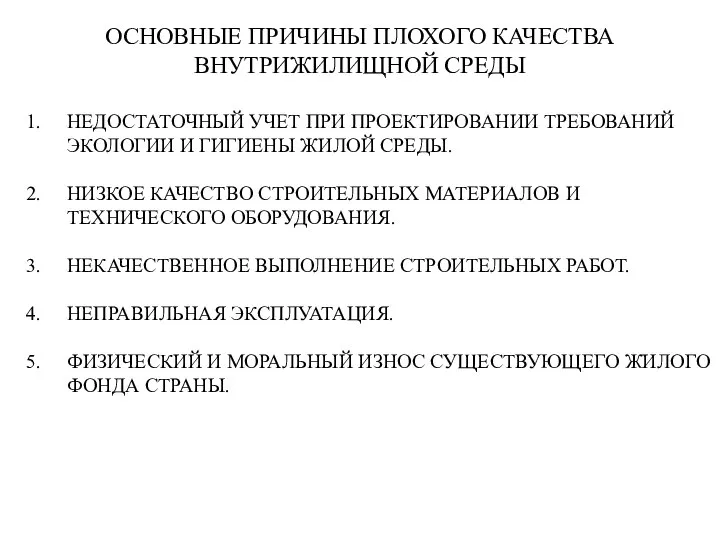 ОСНОВНЫЕ ПРИЧИНЫ ПЛОХОГО КАЧЕСТВА ВНУТРИЖИЛИЩНОЙ СРЕДЫ

1. НЕДОСТАТОЧНЫЙ УЧЕТ ПРИ ПРОЕКТИРОВАНИИ ТРЕБОВАНИЙ ЭКОЛОГИИ И ГИГИЕНЫ ЖИЛОЙ СРЕДЫ.

2. НИЗКОЕ КАЧЕСТВО СТРОИТЕЛЬНЫХ МАТЕРИАЛОВ И ТЕХНИЧЕСКОГО ОБОРУДОВАНИЯ.

3. НЕКАЧЕСТВЕННОЕ ВЫПОЛНЕНИЕ СТРОИТЕЛЬНЫХ РАБОТ.

4. НЕПРАВИЛЬНАЯ ЭКСПЛУАТАЦИЯ.

5. ФИЗИЧЕСКИЙ И МОРАЛЬНЫЙ ИЗНОС СУЩЕСТВУЮЩЕГО ЖИЛОГО ФОНДА СТРАНЫ.